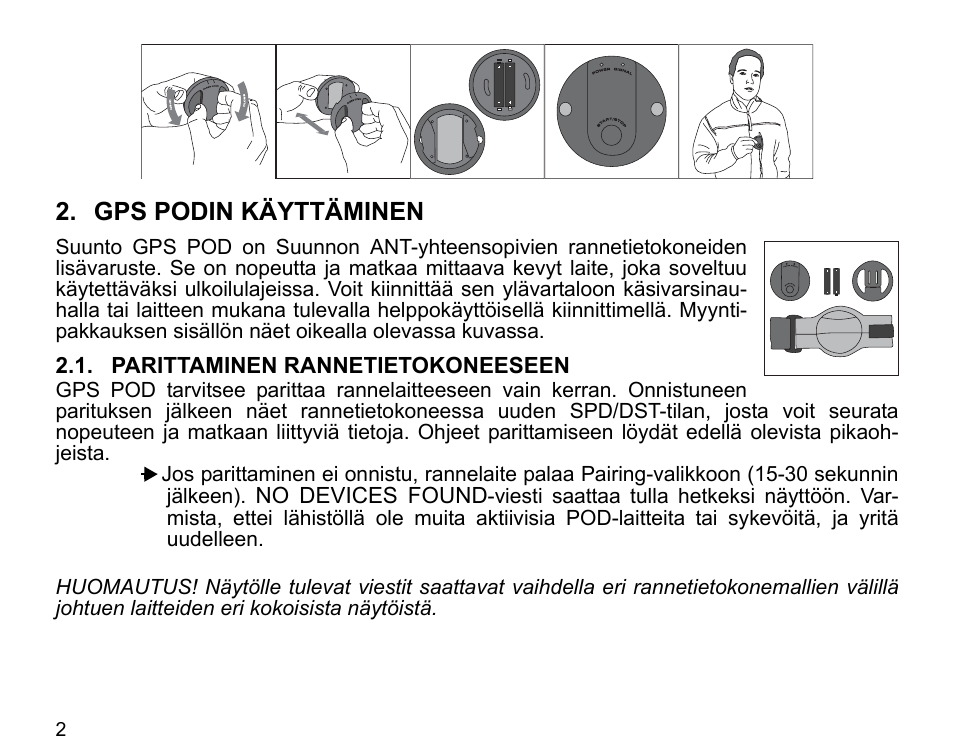 POWER SIGNAL

START/STOP

2. GPS PODIN KÄYTTÄMINEN

Suunto GPS POD on Suunnon ANT-yhteensopivien rannetietokoneiden lisävaruste. Se on nopeutta ja matkaa mittaava kevyt laite, joka soveltuu käytettäväksi ulkoilulajeissa. Voit kiinnittää sen ylävartaloon käsivarsinauhalla tai laitteen mukana tulevalla helppokäyttöisellä kiinnittimellä. Myyntipakkauksen sisällön näet oikealla olevassa kuvassa.

2.1. PARITTAMINEN RANNETIETOKONEESEEN

GPS POD tarvitsee parittaa rannelaitteeseen vain kerran. Onnistuneen parituksen jälkeen näet rannetietokoneessa uuden SPD/DST-tilan, josta voit seurata nopeuteen ja matkaan liittyviä tietoja. Ohjeet parittamiseen löydät edellä olevista pikaohjeista.

Jos parittaminen ei onnistu, rannelaite palaa Pairing-valikkoon (15-30 sekunnin jälkeen). NO DEVICES FOUND-viesti saattaa tulla hetkeksi näyttöön. Varmista, ettei lähistöllä ole muita aktiivisia POD-laitteita tai sykevöitä, ja yritä uudelleen.

HUOMAUTUS! Näytölle tulevat viestit saattavat vaihdella eri rannetietokonemallien välillä johtuen laitteiden eri kokoisista näytöistä.

2